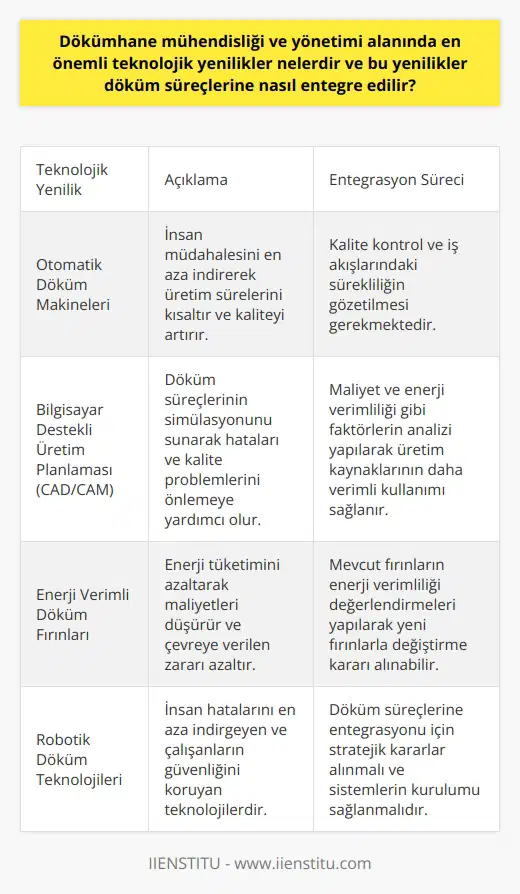 Dökümhane mühendisliği ve yönetimi alanında en önemli teknolojik yenilikler nelerdir ve bu yenilikler döküm süreçlerine nasıl entegre edilir?

| Teknolojik Yenilik | Açıklama | Entegrasyon Süreci |
|---|---|---|
| Otomatik Döküm Makineleri | İnsan müdahalesini en aza indirerek üretim sürelerini kısaltır ve kaliteyi artırır. | Kalite kontrol ve iş akışlarındaki sürekliliğin gözetilmesi gerekmektedir. |
| Bilgisayar Destekli Üretim Planlaması (CAD/CAM) | Döküm süreçlerinin simülasyonunu sunarak hataları ve kalite problemlerini önlemeye yardımcı olur. | Maliyet ve enerji verimliliği gibi faktörlerin analizi yapılarak üretim kaynaklarının daha verimli kullanımı sağlanır. |
| Enerji Verimli Döküm Fırınları | Enerji tüketimini azaltarak maliyetleri düşürür ve çevreye verilen zararı azaltır. | Mevcut fırınların enerji verimliliği değerlendirmeleri yapılarak yeni fırınlarla değiştirme kararı alınabilir. |
| Robotik Döküm Teknolojileri | İnsan hatalarını en aza indirgeyen ve çalışanların güvenliğini koruyan teknolojilerdir. | Döküm süreçlerine entegrasyonu için stratejik kararlar alınmalı ve sistemlerin kurulumu sağlanmalıdır. |

IIENSTITU - www.iienstitu.com